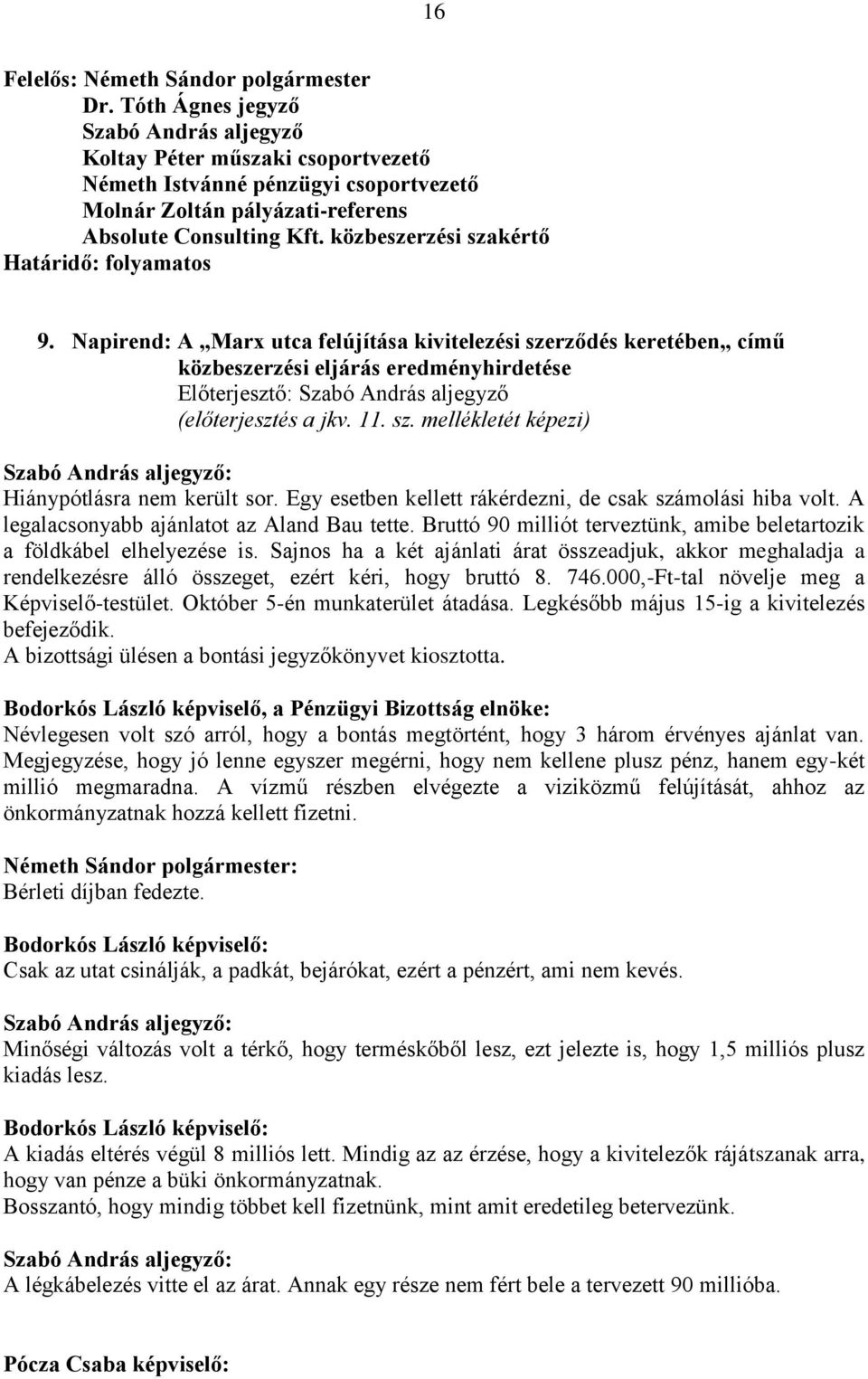 16

Felelős: Németh Sándor polgármester
Dr. Tóth Ágnes jegyző
Szabó András aljegyző
Koltay Péter műszaki csoportvezető
Németh Istvánné pénzügyi csoportvezető
Molnár Zoltán pályázati-referens
Absolute Consulting Kft. közbeszerzési szakértő
Határidő: folyamatos

9. Napirend: A „Marx utca felújítása kivitelezési szerződés keretében„ című közbeszerzési eljárás eredményhirdetése
Előterjesztő: Szabó András aljegyző
(előterjesztés a jkv. 11. sz. mellékletét képezi)

Szabó András aljegyző:
Hiánypótlásra nem került sor. Egy esetben kellett rákérdezni, de csak számolási hiba volt. A legalacsonyabb ajánlatot az Aland Bau tette. Bruttó 90 milliót terveztünk, amibe beletartozik a földkábel elhelyezése is. Sajnos ha a két ajánlati árat összeadjuk, akkor meghaladja a rendelkezésre álló összeget, ezért kéri, hogy bruttó 8. 746.000,-Ft-tal növelje meg a Képviselő-testület. Október 5-én munkaterület átadása. Legkésőbb május 15-ig a kivitelezés befejeződik.
A bizottsági ülésen a bontási jegyzőkönyvet kiosztotta.

Bodorkós László képviselő, a Pénzügyi Bizottság elnöke:
Névlegesen volt szó arról, hogy a bontás megtörtént, hogy 3 három érvényes ajánlat van. Megjegyzése, hogy jó lenne egyszer megérni, hogy nem kellene plusz pénz, hanem egy-két millió megmaradna. A vízmű részben elvégezte a viziközmű felújítását, ahhoz az önkormányzatnak hozzá kellett fizetni.

Németh Sándor polgármester:
Bérleti díjban fedezte.

Bodorkós László képviselő:
Csak az utat csinálják, a padkát, bejárókat, ezért a pénzért, ami nem kevés.

Szabó András aljegyző:
Minőségi változás volt a térkő, hogy terméskőből lesz, ezt jelezte is, hogy 1,5 milliós plusz kiadás lesz.

Bodorkós László képviselő:
A kiadás eltérés végül 8 milliós lett. Mindig az az érzése, hogy a kivitelezők rájátszanak arra, hogy van pénze a büki önkormányzatnak.
Bosszantó, hogy mindig többet kell fizetnünk, mint amit eredetileg betervezünk.

Szabó András aljegyző:
A légkábelezés vitte el az árat. Annak egy része nem fért bele a tervezett 90 millióba.

Pócza Csaba képviselő: